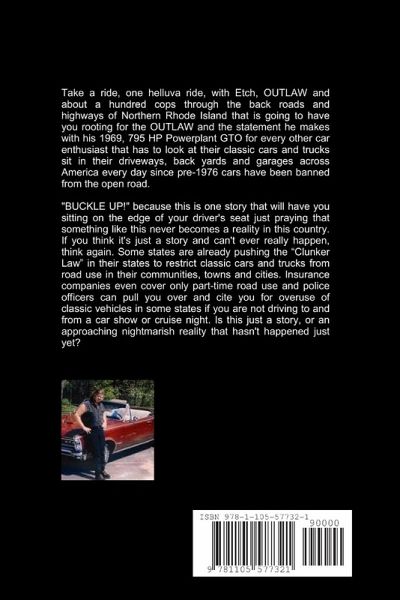 Take a ride, one helluva ride, with Etch, OUTLAW and about a hundred cops through the back roads and highways of Northern Rhode Island that is going to have you rooting for the OUTLAW and the statement he makes with his 1969, 795 HP Powerplant GTO for every other car enthusiast that has to look at their classic cars and trucks sit in their driveways, back yards and garages across America every day since pre-1976 cars have been banned from the open road.

"BUCKLE UP!" because this is one story that will have you sitting on the edge of your driver's seat just praying that something like this never becomes a reality in this country. If you think it's just a story and can't ever really happen, think again. Some states are already pushing the "Clunker Law" in their states to restrict classic cars and trucks from road use in their communities, towns and cities. Insurance companies even cover only part-time road use and police officers can pull you over and cite you for overuse of classic vehicles in some states if you are not driving to and from a car show or cruise night. Is this just a story, or an approaching nightmarish reality that hasn't happened just yet?

ISBN 978-1-105-57732-1
90000
9 781105 577321